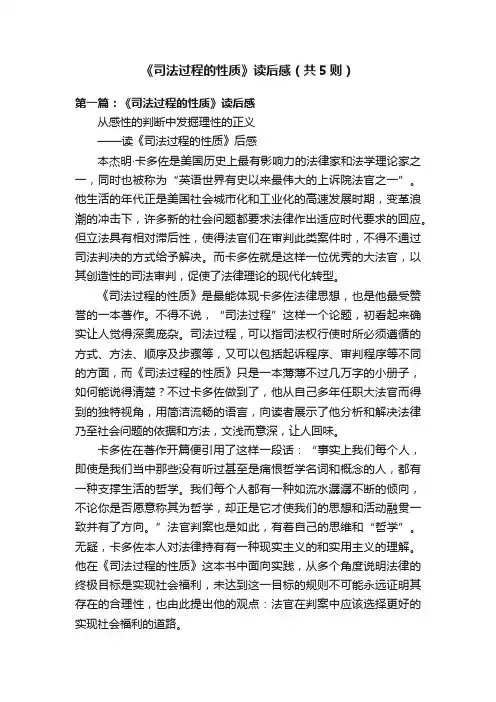 《司法过程的性质》读后感（共5则）

第一篇：《司法过程的性质》读后感

从感性的判断中发掘理性的正义

——读《司法过程的性质》后感

本杰明·卡多佐是美国历史上最有影响力的法律家和法学理论家之一，同时也被称为“英语世界有史以来最伟大的上诉院法官之一”。他生活的年代正是美国社会城市化和工业化的高速发展时期，变革浪潮的冲击下，许多新的社会问题都要求法律作出适应时代要求的回应。但立法具有相对滞后性，使得法官们在审判此类案件时，不得不通过司法判决的方式给予解决。而卡多佐就是这样一位优秀的大法官，以其创造性的司法审判，促使了法律理论的现代化转型。

《司法过程的性质》是最能体现卡多佐法律思想，也是他最受赞誉的一本著作。不得不说，“司法过程”这样一个论题，初看起来确实让人觉得深奥庞杂。司法过程，可以指司法权行使时所必须遵循的方式、方法、顺序及步骤等，又可以包括起诉程序、审判程序等不同的方面，而《司法过程的性质》只是一本薄薄不过几万字的小册子，如何能说得清楚？不过卡多佐做到了，他从自己多年任职大法官而得到的独特视角，用简洁流畅的语言，向读者展示了他分析和解决法律乃至社会问题的依据和方法，文浅而意深，让人回味。

卡多佐在著作开篇便引用了这样一段话：“事实上我们每个人，即使是我们当中那些没有听过甚至是痛恨哲学名词和概念的人，都有一种支撑生活的哲学。我们每个人都有一种如流水潺潺不断的倾向，不论你是否愿意称其为哲学，却正是它才使我们的思想和活动融贯一致并有了方向。”法官判案也是如此，有着自己的思维和“哲学”。无疑，卡多佐本人对法律持有有一种现实主义的和实用主义的理解。他在《司法过程的性质》这本书中面向实践，从多个角度说明法律的终极目标是实现社会福利，未达到这一目标的规则不可能永远证明其存在的合理性，也由此提出他的观点：法官在判案中应该选择更好的实现社会福利的道路。